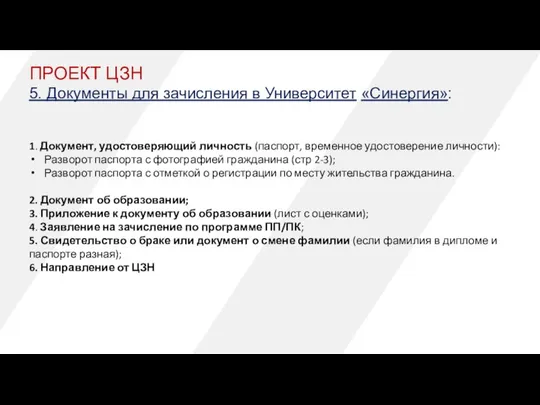 ПРОЕКТ ЦЗН
5. Документы для зачисления в Университет «Синергия»:

1. Документ, удостоверяющий личность (паспорт, временное удостоверение личности):
• Разворот паспорта с фотографией гражданина (стр 2-3);
• Разворот паспорта с отметкой о регистрации по месту жительства гражданина.

2. Документ об образовании;
3. Приложение к документу об образовании (лист с оценками);
4. Заявление на зачисление по программе ПП/ПК;
5. Свидетельство о браке или документ о смене фамилии (если фамилия в дипломе и паспорте разная);
6. Направление от ЦЗН